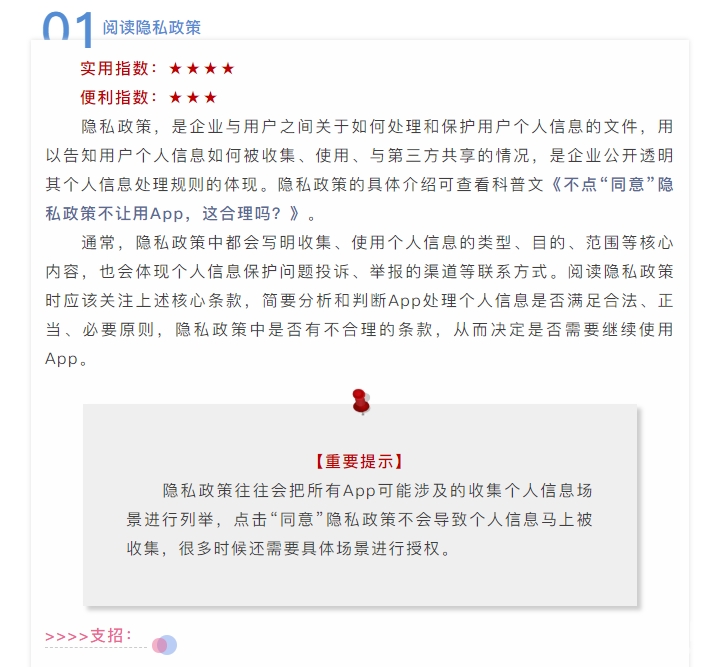 01 阅读隐私政策

实用指数：★★★★

便利指数：★★★

隐私政策，是企业与用户之间关于如何处理和保护用户个人信息的文件，用以告知用户个人信息如何被收集、使用、与第三方共享的情况，是企业公开透明其个人信息处理规则的体现。隐私政策的具体介绍可查看科普文《不点“同意”隐私政策不让用App，这合理吗？》。

通常，隐私政策中都会写明收集、使用个人信息的类型、目的、范围等核心内容，也会体现个人信息保护问题投诉、举报的渠道等联系方式。阅读隐私政策时应该关注上述核心条款，简要分析和判断App处理个人信息是否满足合法、正当、必要原则，隐私政策中是否有不合理的条款，从而决定是否需要继续使用App。

【重要提示】

隐私政策往往会把所有App可能涉及的收集个人信息场景进行列举，点击“同意”隐私政策不会导致个人信息马上被收集，很多时候还需要具体场景进行授权。

>>>>支招：